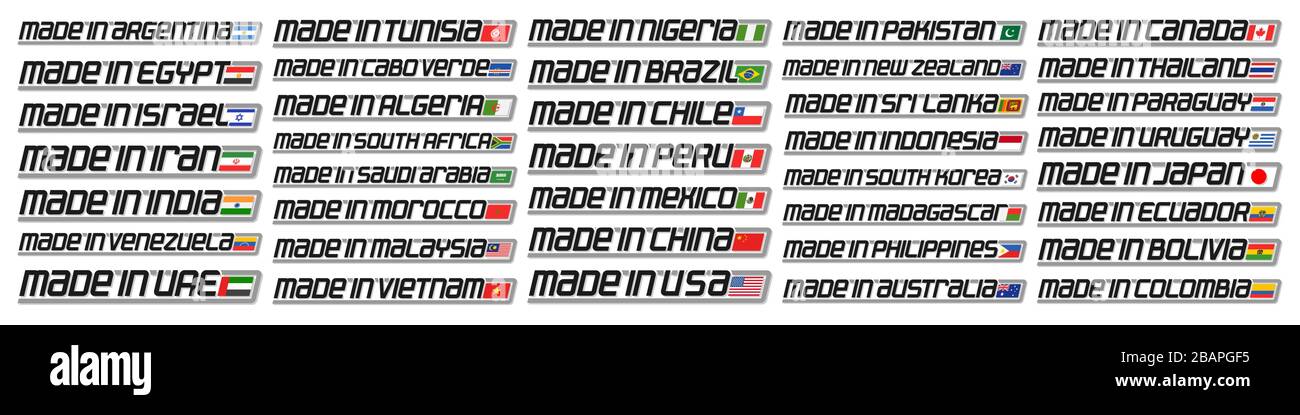 MADE IN ARGENTINA
MADE IN EGYPT
MADE IN ISRAEL
MADE IN IRAN
MADE IN INDIA
MADE IN VENEZUELA
MADE IN UAE

MADE IN TUNISIA
MADE IN CABO VERDE
MADE IN ALGERIA
MADE IN SOUTH AFRICA
MADE IN SAUDI ARABIA
MADE IN MOROCCO
MADE IN MALAYSIA
MADE IN VIETNAM

MADE IN NIGERIA
MADE IN BRAZIL
MADE IN CHILE
MADE IN PERU
MADE IN MEXICO
MADE IN CHINA
MADE IN USA

MADE IN PAKISTAN
MADE IN NEW ZEALAND
MADE IN SRI LANKA
MADE IN INDONESIA
MADE IN SOUTH KOREA
MADE IN MADAGASCAR
MADE IN PHILIPPINES
MADE IN AUSTRALIA

MADE IN CANADA
MADE IN THAILAND
MADE IN PARAGUAY
MADE IN URUGUAY
MADE IN JAPAN
MADE IN ECUADOR
MADE IN BOLIVIA
MADE IN COLOMBIA

alamy
2BAPGF5
www.alamy.com